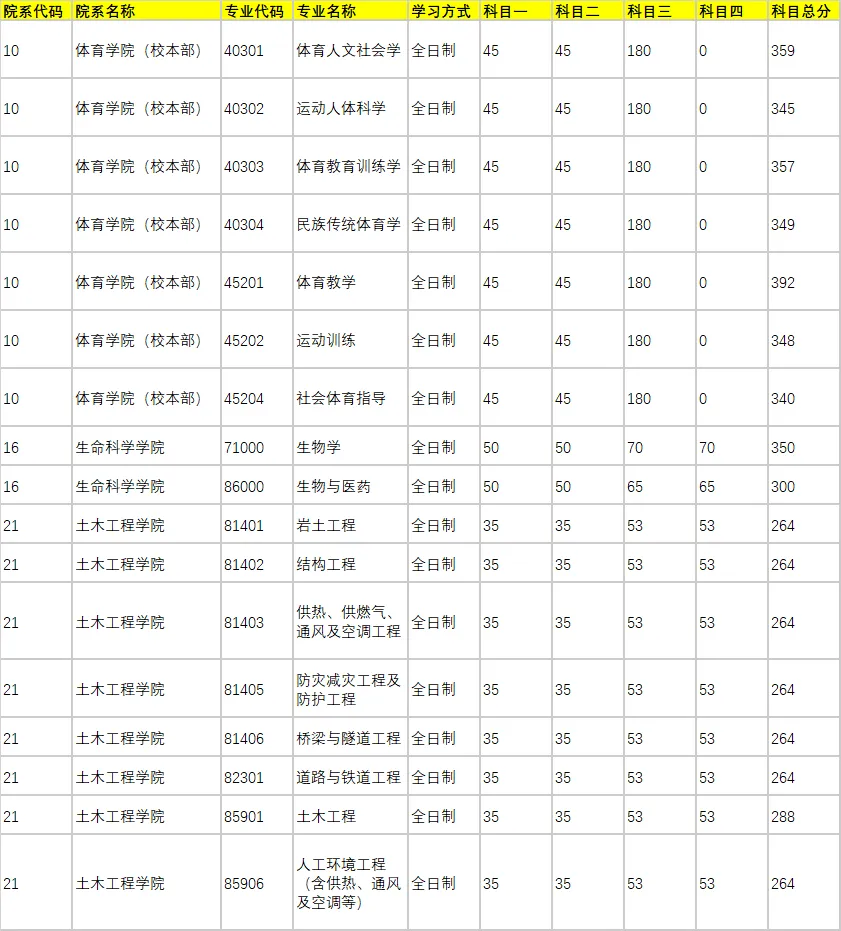 | 院系代码 | 院系名称 | 专业代码 | 专业名称 | 学习方式 | 科目一 | 科目二 | 科目三 | 科目四 | 科目总分 |
|---|---|---|---|---|---|---|---|---|---|
| 10 | 体育学院（校本部） | 40301 | 体育人文社会学 | 全日制 | 45 | 45 | 180 | 0 | 359 |
| 10 | 体育学院（校本部） | 40302 | 运动人体科学 | 全日制 | 45 | 45 | 180 | 0 | 345 |
| 10 | 体育学院（校本部） | 40303 | 体育教育训练学 | 全日制 | 45 | 45 | 180 | 0 | 357 |
| 10 | 体育学院（校本部） | 40304 | 民族传统体育学 | 全日制 | 45 | 45 | 180 | 0 | 349 |
| 10 | 体育学院（校本部） | 45201 | 体育教学 | 全日制 | 45 | 45 | 180 | 0 | 392 |
| 10 | 体育学院（校本部） | 45202 | 运动训练 | 全日制 | 45 | 45 | 180 | 0 | 348 |
| 10 | 体育学院（校本部） | 45204 | 社会体育指导 | 全日制 | 45 | 45 | 180 | 0 | 340 |
| 16 | 生命科学学院 | 71000 | 生物学 | 全日制 | 50 | 50 | 70 | 70 | 350 |
| 16 | 生命科学学院 | 86000 | 生物与医药 | 全日制 | 50 | 50 | 65 | 65 | 300 |
| 21 | 土木工程学院 | 81401 | 岩土工程 | 全日制 | 35 | 35 | 53 | 53 | 264 |
| 21 | 土木工程学院 | 81402 | 结构工程 | 全日制 | 35 | 35 | 53 | 53 | 264 |
| 21 | 土木工程学院 | 81403 | 供热、供燃气、通风及空调工程 | 全日制 | 35 | 35 | 53 | 53 | 264 |
| 21 | 土木工程学院 | 81405 | 防灾减灾工程及防护工程 | 全日制 | 35 | 35 | 53 | 53 | 264 |
| 21 | 土木工程学院 | 81406 | 桥梁与隧道工程 | 全日制 | 35 | 35 | 53 | 53 | 264 |
| 21 | 土木工程学院 | 82301 | 道路与铁道工程 | 全日制 | 35 | 35 | 53 | 53 | 264 |
| 21 | 土木工程学院 | 85901 | 土木工程 | 全日制 | 35 | 35 | 53 | 53 | 288 |
| 21 | 土木工程学院 | 85906 | 人工环境工程（含供热、通风及空调等） | 全日制 | 35 | 35 | 53 | 53 | 264 |